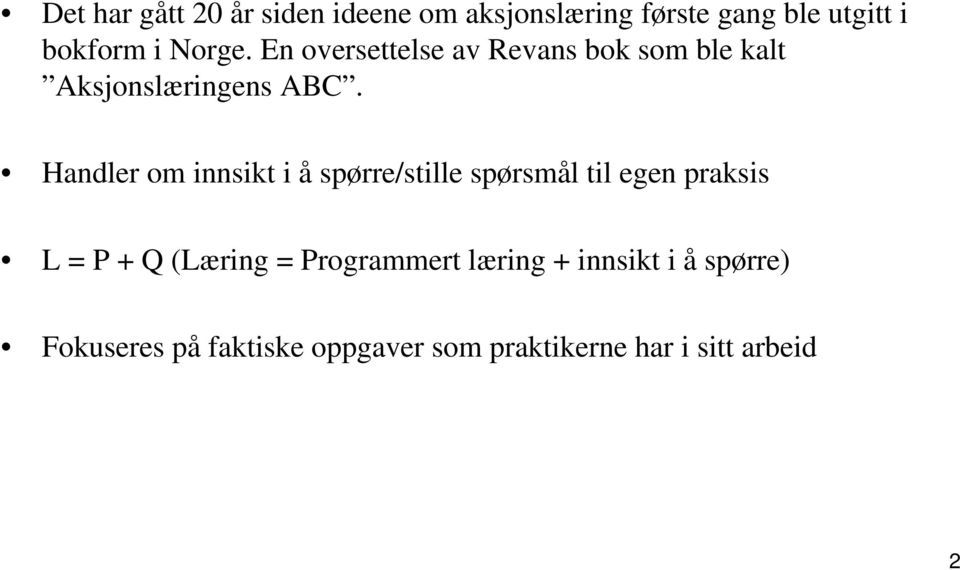 • Det har gått 20 år siden ideene om aksjonslæring første gang ble utgitt i bokform i Norge. En oversettelse av Revans bok som ble kalt ”Aksjonslæringens ABC”.

• Handler om innsikt i å spørre/stille spørsmål til egen praksis

• L = P + Q (Læring = Programmert læring + innsikt i å spørre)

• Fokuseres på faktiske oppgaver som praktikerne har i sitt arbeid

2